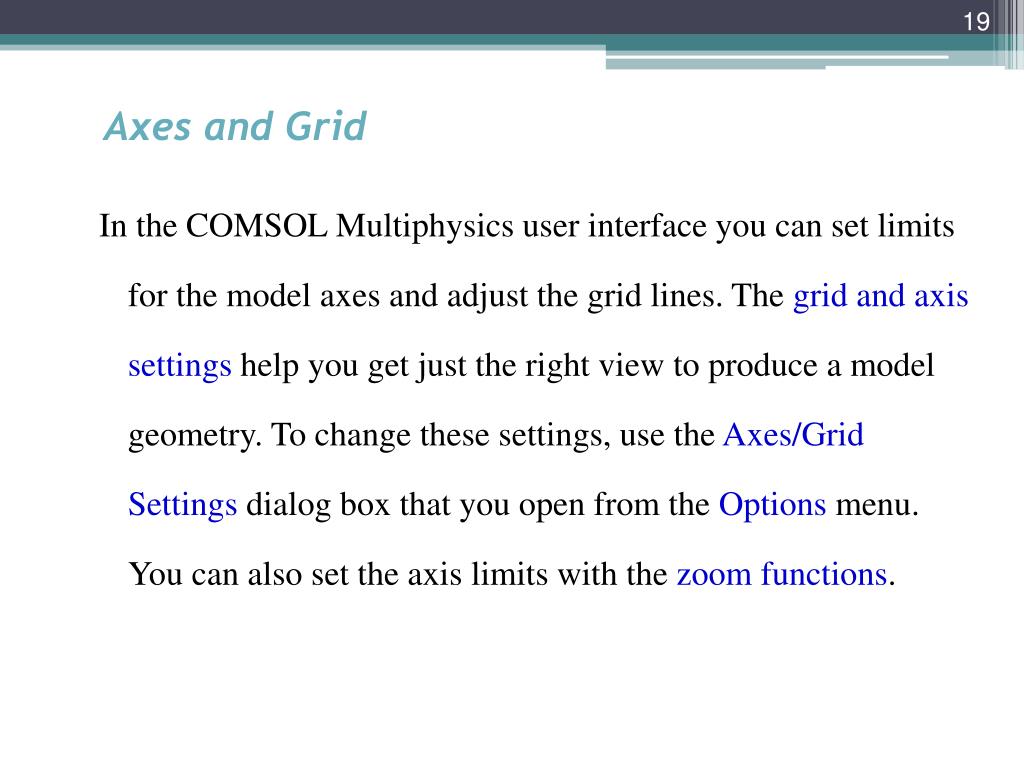 19

Axes and Grid

In the COMSOL Multiphysics user interface you can set limits for the model axes and adjust the grid lines. The grid and axis settings help you get just the right view to produce a model geometry. To change these settings, use the Axes/Grid Settings dialog box that you open from the Options menu. You can also set the axis limits with the zoom functions.